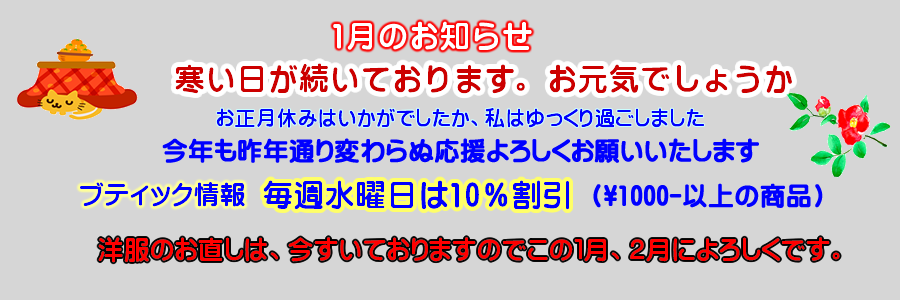 1月のお知らせ

寒い日が続いております。お元気でしょうか

お正月休みはいかがでしたか、私はゆっくり過ごしました

今年も昨年通り変わらぬ応援よろしくお願いいたします

ブティック情報　毎週水曜日は10％割引（¥1000-以上の商品）

洋服のお直しは、今すいておりますのでこの1月、2月によろしくです。